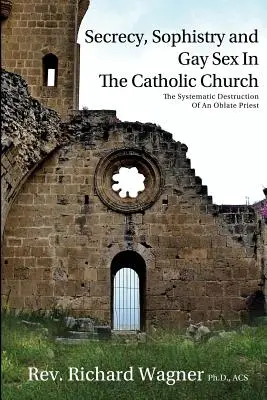 Secrecy, Sophistry and Gay Sex In The Catholic Church

The Systematic Destruction Of An Oblate Priest

Rev. Richard Wagner Ph.D., ACS